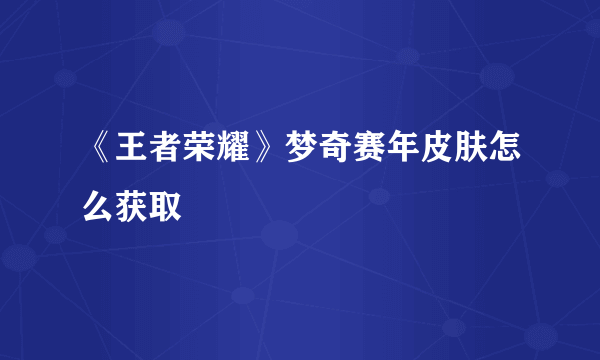 《王者荣耀》梦奇赛年皮肤怎么获取